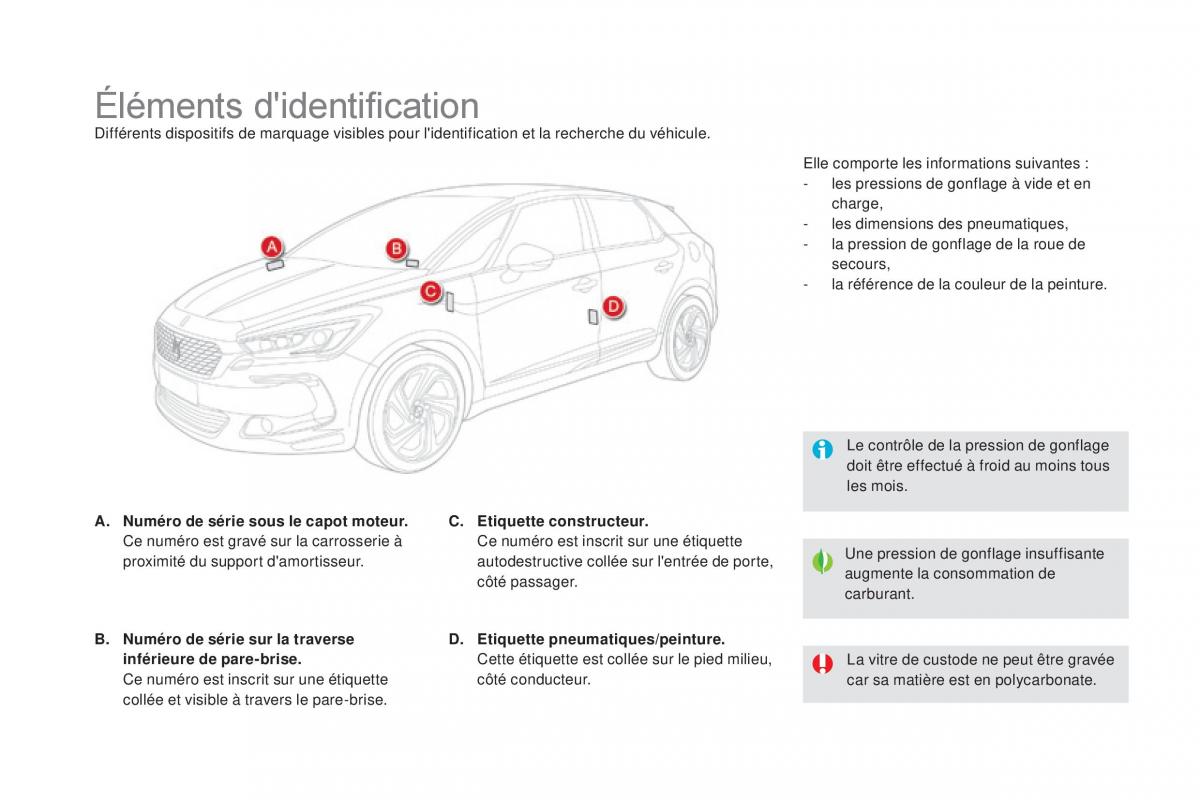 Éléments d'identification
Différents dispositifs de marquage visibles pour l'identification et la recherche du véhicule.

A
B
C
D

A. Numéro de série sous le capot moteur.
Ce numéro est gravé sur la carrosserie à proximité du support d'amortisseur.

B. Numéro de série sur la traverse inférieure de pare-brise.
Ce numéro est inscrit sur une étiquette collée et visible à travers le pare-brise.

C. Etiquette constructeur.
Ce numéro est inscrit sur une étiquette autodestructive collée sur l'entrée de porte, côté passager.

D. Etiquette pneumatiques/peinture.
Cette étiquette est collée sur le pied milieu, côté conducteur.

Elle comporte les informations suivantes :
- les pressions de gonflage à vide et en charge,
- les dimensions des pneumatiques,
- la pression de gonflage de la roue de secours,
- la référence de la couleur de la peinture.

Le contrôle de la pression de gonflage doit être effectué à froid au moins tous les mois.

Une pression de gonflage insuffisante augmente la consommation de carburant.

La vitre de custode ne peut être gravée car sa matière est en polycarbonate.